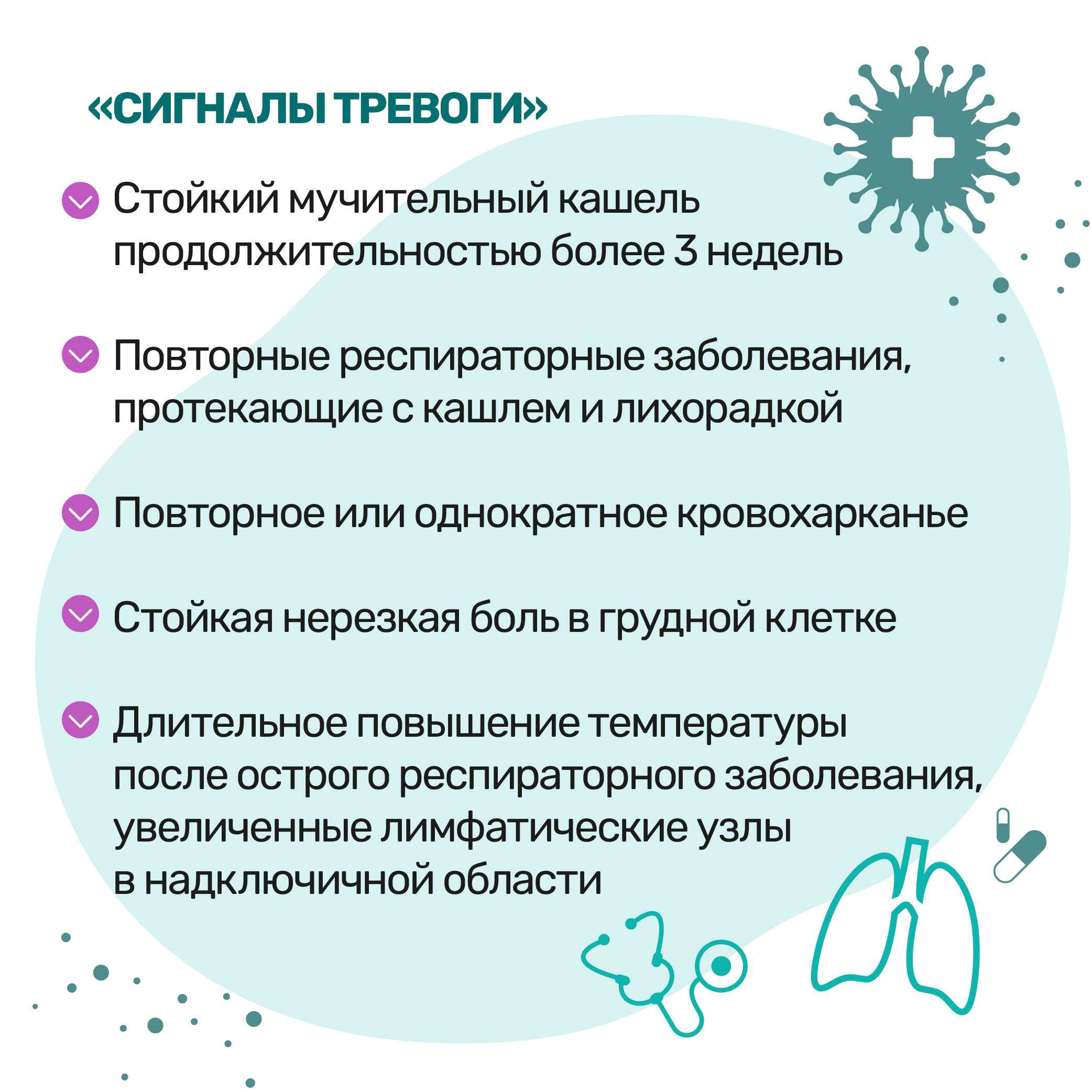 «СИГНАЛЫ ТРЕВОГИ»

Стойкий мучительный кашель продолжительностью более 3 недель

Повторные респираторные заболевания, протекающие с кашлем и лихорадкой

Повторное или однократное кровохарканье

Стойкая нерезкая боль в грудной клетке

Длительное повышение температуры после острого респираторного заболевания, увеличенные лимфатические узлы в надключичной области